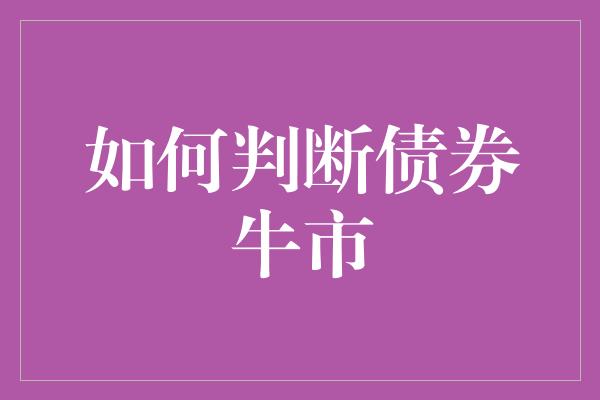 如何判断债券牛市